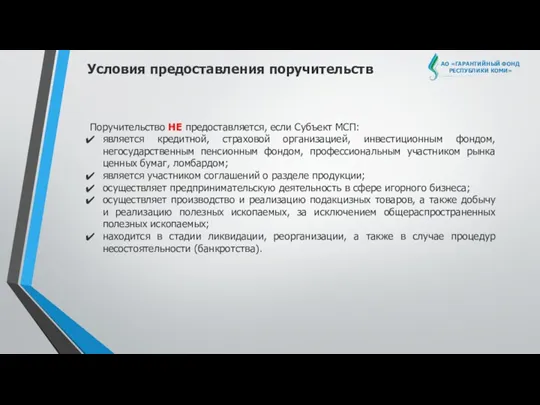 Условия предоставления поручительств

АО «ГАРАНТИЙНЫЙ ФОНД РЕСПУБЛИКИ КОМИ»

Поручительство НЕ предоставляется, если Субъект МСП:

✔ является кредитной, страховой организацией, инвестиционным фондом, негосударственным пенсионным фондом, профессиональным участником рынка ценных бумаг, ломбардом;
✔ является участником соглашений о разделе продукции;
✔ осуществляет предпринимательскую деятельность в сфере игорного бизнеса;
✔ осуществляет производство и реализацию подакцизных товаров, а также добычу и реализацию полезных ископаемых, за исключением общераспространенных полезных ископаемых;
✔ находится в стадии ликвидации, реорганизации, а также в случае процедур несостоятельности (банкротства).